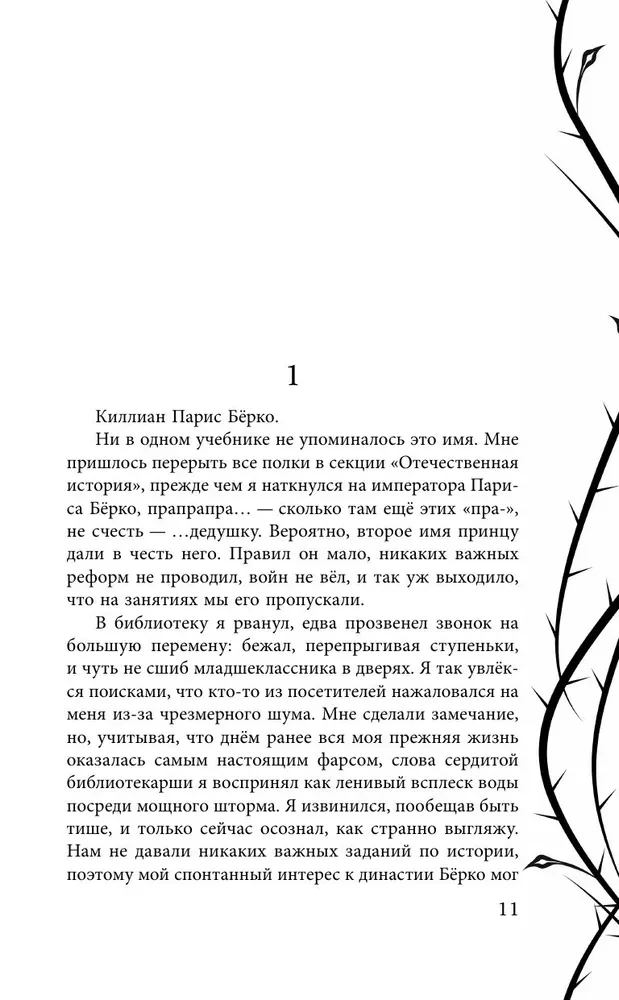 1

Киллиан Парис Бёрко.

Ни в одном учебнике не упоминалось это имя. Мне пришлось перерыть все полки в секции «Отечественная история», прежде чем я наткнулся на императора Париса Бёрко, прапрапра… — сколько там ещё этих «пра-», не счесть — …дедушку. Вероятно, второе имя принцу дали в честь него. Правил он мало, никаких важных реформ не проводил, войн не вёл, и так уж выходило, что на занятиях мы его пропускали.

В библиотеку я рванул, едва прозвенел звонок на большую перемену: бежал, перепрыгивая ступеньки, и чуть не сшиб младшеклассника в дверях. Я так увлёкся поисками, что кто-то из посетителей нажаловался на меня из-за чрезмерного шума. Мне сделали замечание, но, учитывая, что днём ранее вся моя прежняя жизнь оказалась самым настоящим фарсом, слова сердитой библиотекарши я воспринял как ленивый всплеск воды посреди мощного шторма. Я извинился, пообещав быть тише, и только сейчас осознал, как странно выгляжу. Нам не давали никаких важных заданий по истории, поэтому мой спонтанный интерес к династии Бёрко мог

11